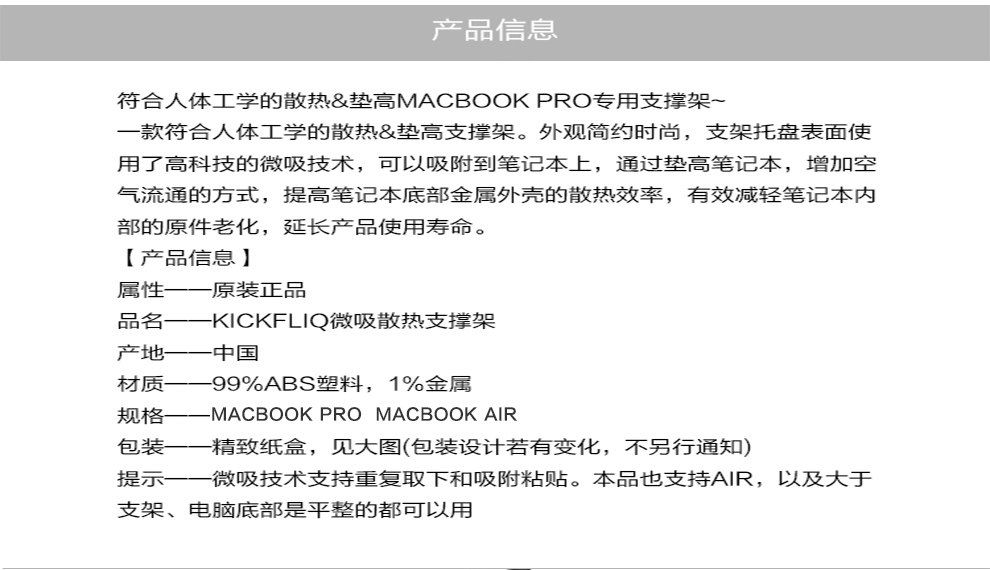 产品信息

符合人体工学的散热&垫高MACBOOK PRO专用支撑架~

一款符合人体工学的散热&垫高支撑架。外观简约时尚，支架托盘表面使用了高科技的微吸技术，可以吸附到笔记本上，通过垫高笔记本，增加空气流通的方式，提高笔记本底部金属外壳的散热效率，有效减轻笔记本内部的原件老化，延长产品使用寿命。

【产品信息】
属性——原装正品
品名——KICKFLIQ微吸散热支撑架
产地——中国
材质——99%ABS塑料，1%金属
规格——MACBOOK PRO MACBOOK AIR
包装——精致纸盒，见大图(包装设计若有变化，不另行通知)
提示——微吸技术支持重复取下和吸附粘贴。本品也支持AIR，以及大于支架、电脑底部是平整的都可以用